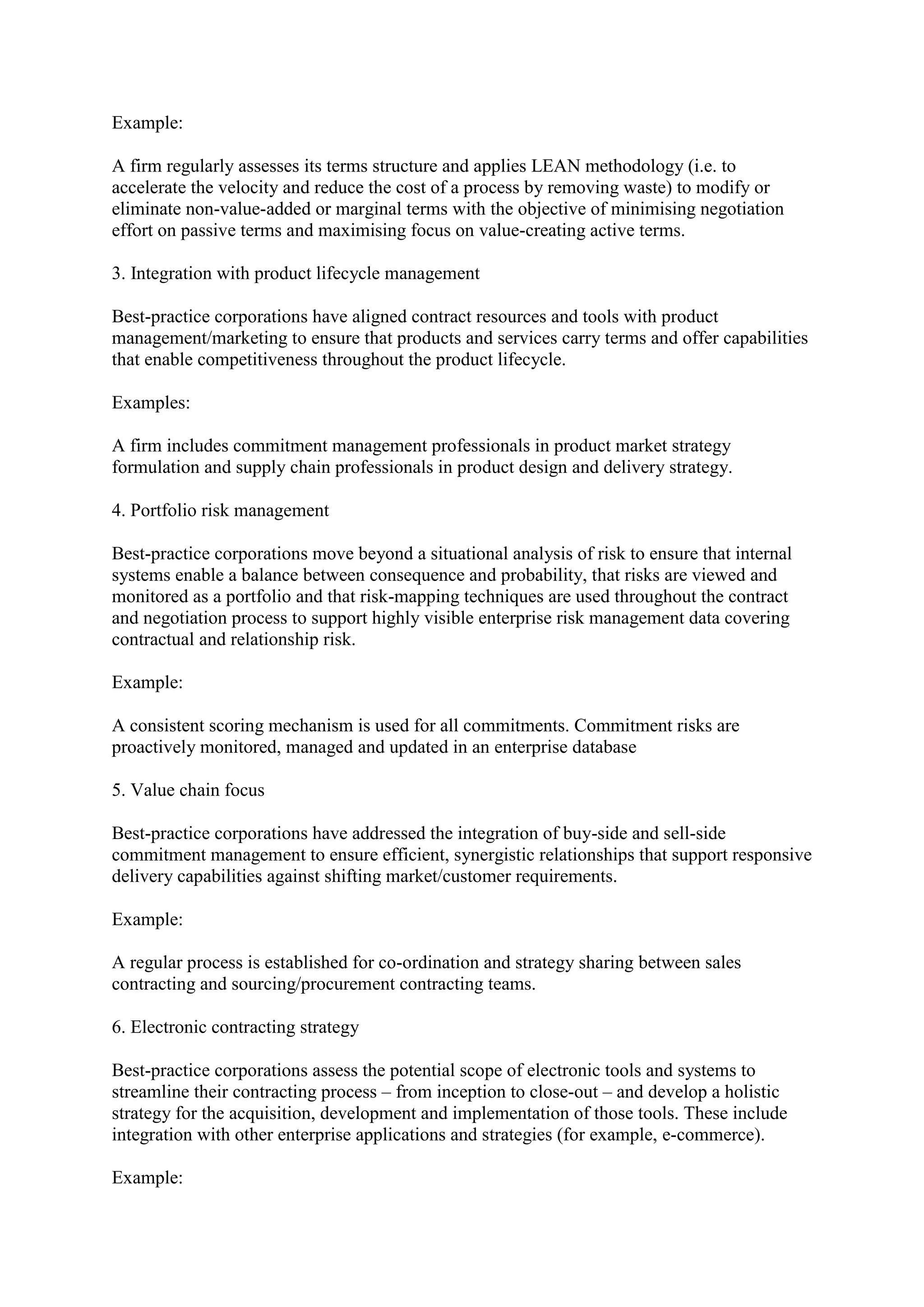 Example:

A firm regularly assesses its terms structure and applies LEAN methodology (i.e. to accelerate the velocity and reduce the cost of a process by removing waste) to modify or eliminate non-value-added or marginal terms with the objective of minimising negotiation effort on passive terms and maximising focus on value-creating active terms.

3. Integration with product lifecycle management

Best-practice corporations have aligned contract resources and tools with product management/marketing to ensure that products and services carry terms and offer capabilities that enable competitiveness throughout the product lifecycle.

Examples:

A firm includes commitment management professionals in product market strategy formulation and supply chain professionals in product design and delivery strategy.

4. Portfolio risk management

Best-practice corporations move beyond a situational analysis of risk to ensure that internal systems enable a balance between consequence and probability, that risks are viewed and monitored as a portfolio and that risk-mapping techniques are used throughout the contract and negotiation process to support highly visible enterprise risk management data covering contractual and relationship risk.

Example:

A consistent scoring mechanism is used for all commitments. Commitment risks are proactively monitored, managed and updated in an enterprise database

5. Value chain focus

Best-practice corporations have addressed the integration of buy-side and sell-side commitment management to ensure efficient, synergistic relationships that support responsive delivery capabilities against shifting market/customer requirements.

Example:

A regular process is established for co-ordination and strategy sharing between sales contracting and sourcing/procurement contracting teams.

6. Electronic contracting strategy

Best-practice corporations assess the potential scope of electronic tools and systems to streamline their contracting process – from inception to close-out – and develop a holistic strategy for the acquisition, development and implementation of those tools. These include integration with other enterprise applications and strategies (for example, e-commerce).

Example: